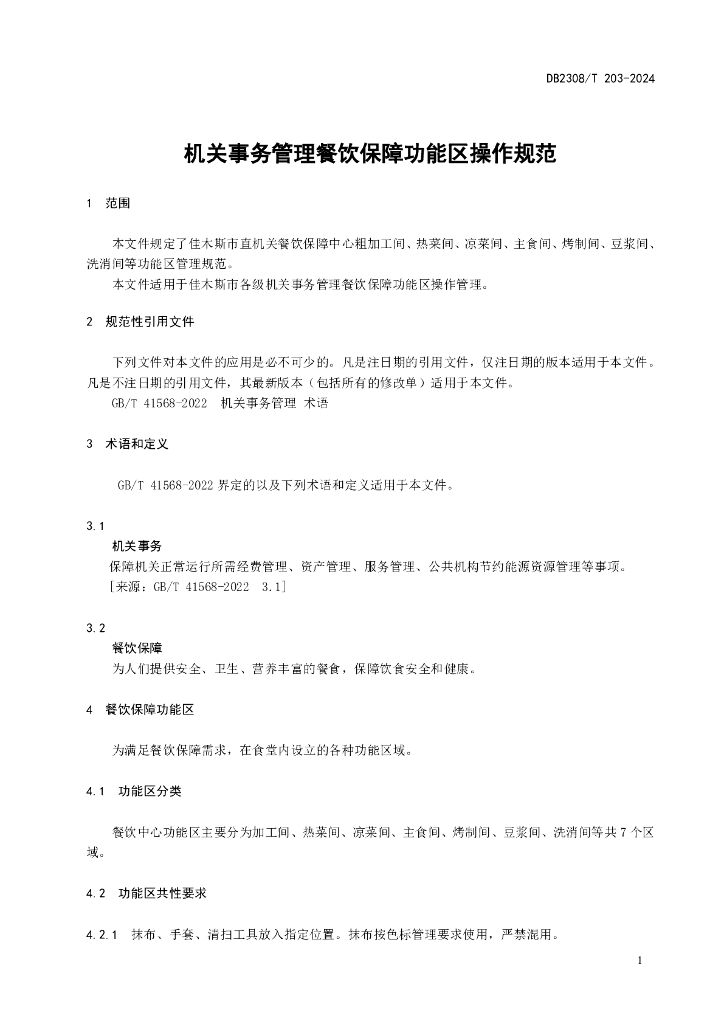 DB2308/T 203-2024

机关事务管理餐饮保障功能区操作规范

1　范围

本文件规定了佳木斯市直机关餐饮保障中心粗加工间、热菜间、凉菜间、主食间、烤制间、豆浆间、洗消间等功能区管理规范。

本文件适用于佳木斯市各级机关事务管理餐饮保障功能区操作管理。

2　规范性引用文件

下列文件对本文件的应用是必不可少的。凡是注日期的引用文件，仅注日期的版本适用于本文件。凡是不注日期的引用文件，其最新版本（包括所有的修改单）适用于本文件。

GB/T 41568-2022　机关事务管理 术语

3　术语和定义

GB/T 41568-2022 界定的以及下列术语和定义适用于本文件。

3.1
机关事务
保障机关正常运行所需经费管理、资产管理、服务管理、公共机构节约能源资源管理等事项。
[来源：GB/T 41568-2022　3.1]

3.2
餐饮保障
为人们提供安全、卫生、营养丰富的餐食，保障饮食安全和健康。

4　餐饮保障功能区

为满足餐饮保障需求，在食堂内设立的各种功能区域。

4.1　功能区分类

餐饮中心功能区主要分为加工间、热菜间、凉菜间、主食间、烤制间、豆浆间、洗消间等共 7 个区域。

4.2　功能区共性要求

4.2.1　抹布、手套、清扫工具放入指定位置。抹布按色标管理要求使用，严禁混用。

1